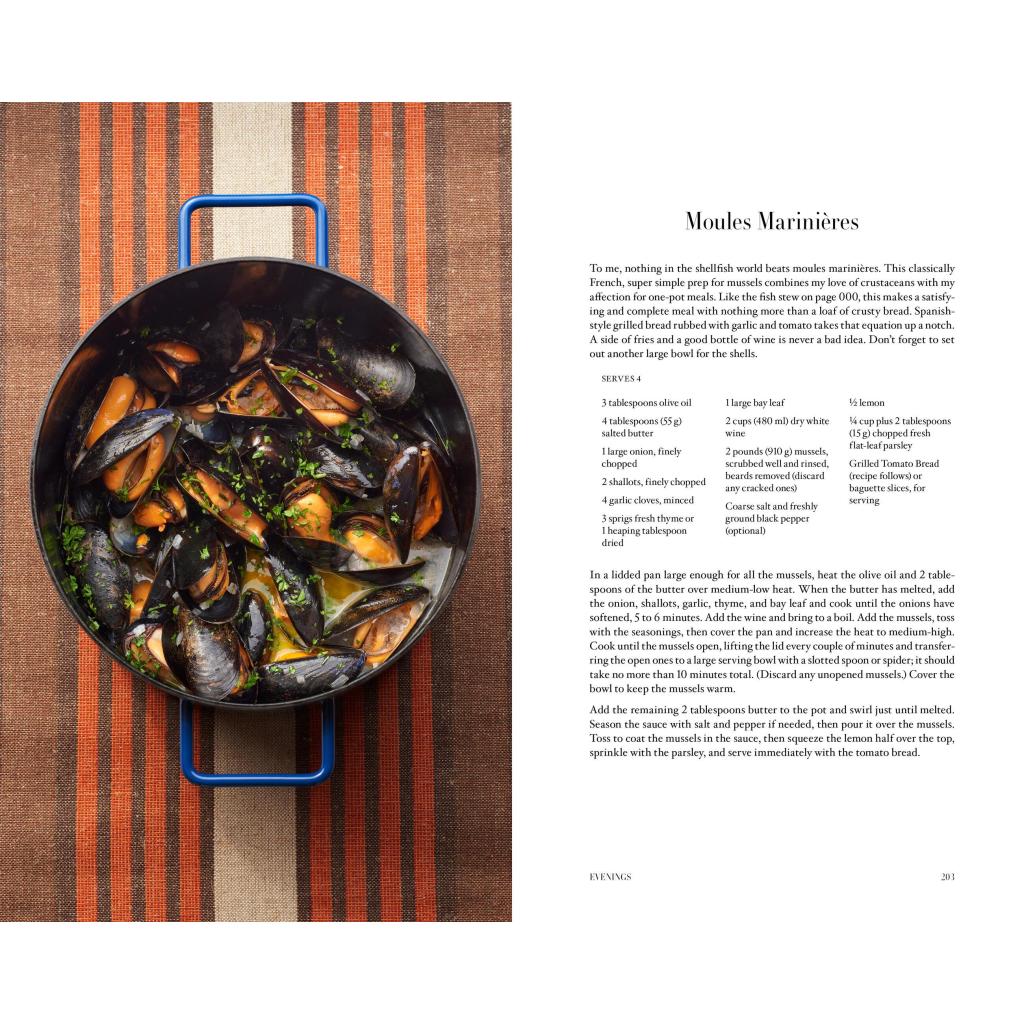 Moules Marinières

To me, nothing in the shellfish world beats moules marinières. This classically French, super simple prep for mussels combines my love of crustaceans with my affection for one-pot meals. Like the fish stew on page 000, this makes a satisfying and complete meal with nothing more than a loaf of crusty bread. Spanish-style grilled bread rubbed with garlic and tomato takes that equation up a notch. A side of fries and a good bottle of wine is never a bad idea. Don't forget to set out another large bowl for the shells.

SERVES 4

3 tablespoons olive oil

4 tablespoons (55 g) salted butter

1 large onion, finely chopped

2 shallots, finely chopped

4 garlic cloves, minced

3 sprigs fresh thyme or 1 heaping tablespoon dried

1 large bay leaf

2 cups (480 ml) dry white wine

2 pounds (910 g) mussels, scrubbed well and rinsed, beards removed (discard any cracked ones)

Coarse salt and freshly ground black pepper (optional)

½ lemon

¼ cup plus 2 tablespoons (15 g) chopped fresh flat-leaf parsley

Grilled Tomato Bread (recipe follows) or baguette slices, for serving

In a lidded pan large enough for all the mussels, heat the olive oil and 2 tablespoons of the butter over medium-low heat. When the butter has melted, add the onion, shallots, garlic, thyme, and bay leaf and cook until the onions have softened, 5 to 6 minutes. Add the wine and bring to a boil. Add the mussels, toss with the seasonings, then cover the pan and increase the heat to medium-high. Cook until the mussels open, lifting the lid every couple of minutes and transferring the open ones to a large serving bowl with a slotted spoon or spider; it should take no more than 10 minutes total. (Discard any unopened mussels.) Cover the bowl to keep the mussels warm.

Add the remaining 2 tablespoons butter to the pot and swirl just until melted. Season the sauce with salt and pepper if needed, then pour it over the mussels. Toss to coat the mussels in the sauce, then squeeze the lemon half over the top, sprinkle with the parsley, and serve immediately with the tomato bread.

EVENINGS

203